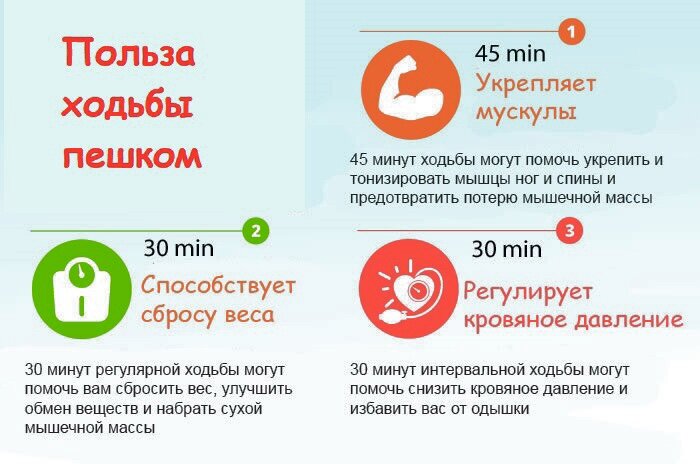 Польза ходьбы пешком

1

45 min

Укрепляет мускулы

45 минут ходьбы могут помочь укрепить и тонизировать мышцы ног и спины и предотвратить потерю мышечной массы

2

30 min

Способствует сбросу веса

30 минут регулярной ходьбы могут помочь вам сбросить вес, улучшить обмен веществ и набрать сухой мышечной массы

3

30 min

Регулирует кровяное давление

30 минут интервальной ходьбы могут помочь снизить кровяное давление и избавить вас от одышки